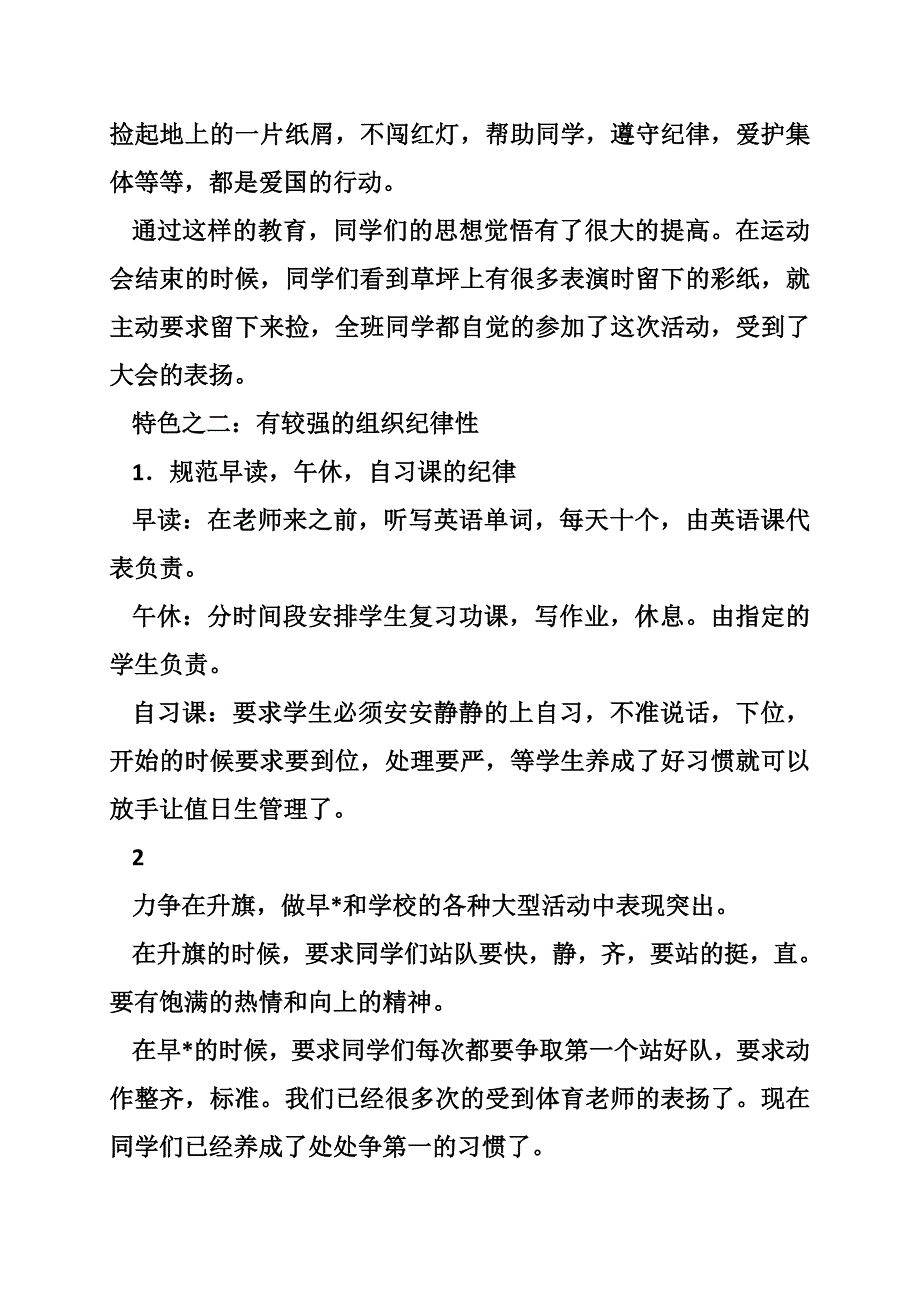 捡起地上的一片纸屑，不闯红灯，帮助同学，遵守纪律，爱护集体等等，都是爱国的行动。

通过这样的教育，同学们的思想觉悟有了很大的提高。在运动会结束的时候，同学们看到草坪上有很多表演时留下的彩纸，就主动要求留下来捡，全班同学都自觉的参加了这次活动，受到了大会的表扬。

特色之二：有较强的组织纪律性

1．规范早读，午休，自习课的纪律

早读：在老师来之前，听写英语单词，每天十个，由英语课代表负责。

午休：分时间段安排学生复习功课，写作业，休息。由指定的学生负责。

自习课：要求学生必须安安静静的上自习，不准说话，下位，开始的时候要求要到位，处理要严，等学生养成了好习惯就可以放手让值日生管理了。

2

力争在升旗，做早*和学校的各种大型活动中表现突出。

在升旗的时候，要求同学们站队要快，静，齐，要站的挺，直。要有饱满的热情和向上的精神。

在早*的时候，要求同学们每次都要争取第一个站好队，要求动作整齐，标准。我们已经很多次的受到体育老师的表扬了。现在同学们已经养成了处处争第一的习惯了。